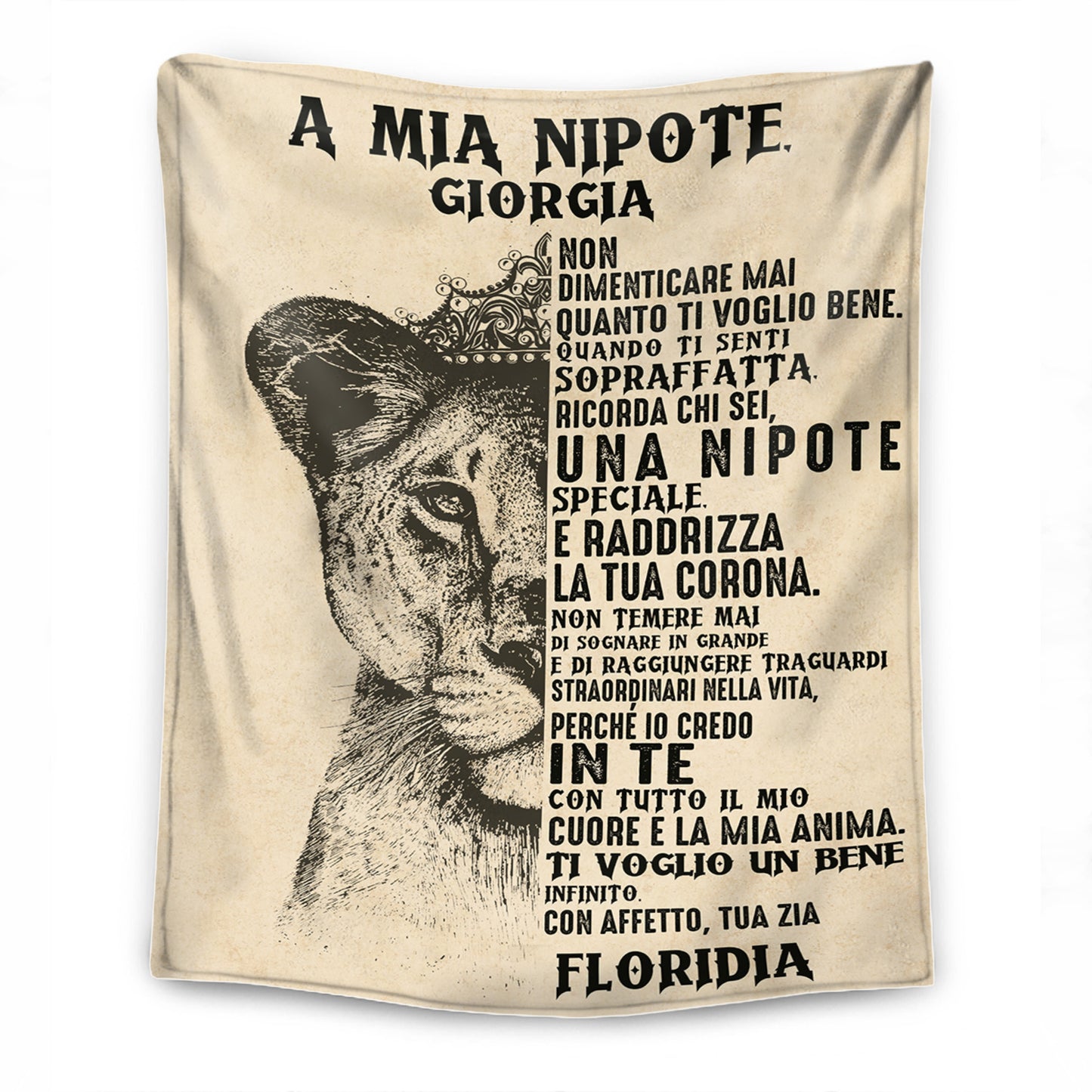 A MIA NIPOTE,
GIORGIA

NON
DIMENTICARE MAI
QUANTO TI VOGLIO BENE.
QUANDO TI SENTI
SOPRAFFATTA,
RICORDA CHI SEI,
UNA NIPOTE
SPECIALE,
E RADDRIZZA
LA TUA CORONA.
NON TEMERE MAI
DI SOGNARE IN GRANDE
E DI RAGGIUNGERE TRAGUARDI
STRAORDINARI NELLA VITA,
PERCHÉ IO CREDO
IN TE
CON TUTTO IL MIO
CUORE E LA MIA ANIMA.
TI VOGLIO UN BENE
INFINITO.
CON AFFETTO, TUA ZIA

FLORIDIA